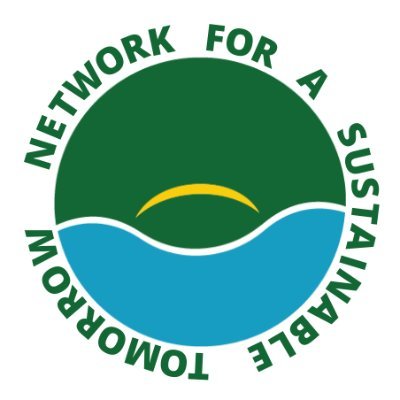 NETWORK FOR A SUSTAINABLE TOMORROW